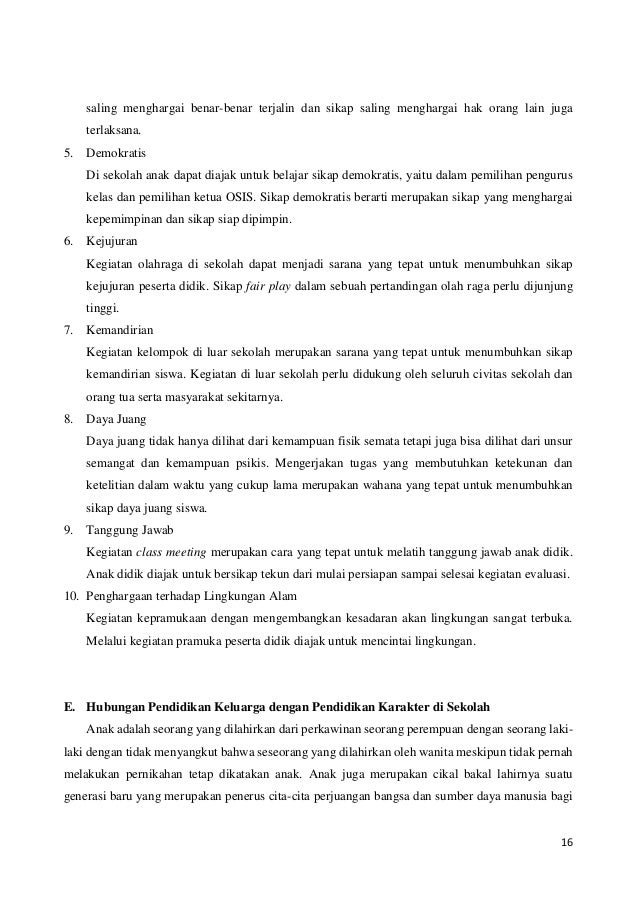 saling menghargai benar-benar terjalin dan sikap saling menghargai hak orang lain juga terlaksana.

5. Demokratis
Di sekolah anak dapat diajak untuk belajar sikap demokratis, yaitu dalam pemilihan pengurus kelas dan pemilihan ketua OSIS. Sikap demokratis berarti merupakan sikap yang menghargai kepemimpinan dan sikap siap dipimpin.

6. Kejujuran
Kegiatan olahraga di sekolah dapat menjadi sarana yang tepat untuk menumbuhkan sikap kejujuran peserta didik. Sikap fair play dalam sebuah pertandingan olah raga perlu dijunjung tinggi.

7. Kemandirian
Kegiatan kelompok di luar sekolah merupakan sarana yang tepat untuk menumbuhkan sikap kemandirian siswa. Kegiatan di luar sekolah perlu didukung oleh seluruh civitas sekolah dan orang tua serta masyarakat sekitarnya.

8. Daya Juang
Daya juang tidak hanya dilihat dari kemampuan fisik semata tetapi juga bisa dilihat dari unsur semangat dan kemampuan psikis. Mengerjakan tugas yang membutuhkan ketekunan dan ketelitian dalam waktu yang cukup lama merupakan wahana yang tepat untuk menumbuhkan sikap daya juang siswa.

9. Tanggung Jawab
Kegiatan class meeting merupakan cara yang tepat untuk melatih tanggung jawab anak didik. Anak didik diajak untuk bersikap tekun dari mulai persiapan sampai selesai kegiatan evaluasi.

10. Penghargaan terhadap Lingkungan Alam
Kegiatan kepramukaan dengan mengembangkan kesadaran akan lingkungan sangat terbuka. Melalui kegiatan pramuka peserta didik diajak untuk mencintai lingkungan.

E. Hubungan Pendidikan Keluarga dengan Pendidikan Karakter di Sekolah
Anak adalah seorang yang dilahirkan dari perkawinan seorang perempuan dengan seorang laki-laki dengan tidak menyangkut bahwa seseorang yang dilahirkan oleh wanita meskipun tidak pernah melakukan pernikahan tetap dikatakan anak. Anak juga merupakan cikal bakal lahirnya suatu generasi baru yang merupakan penerus cita-cita perjuangan bangsa dan sumber daya manusia bagi

16